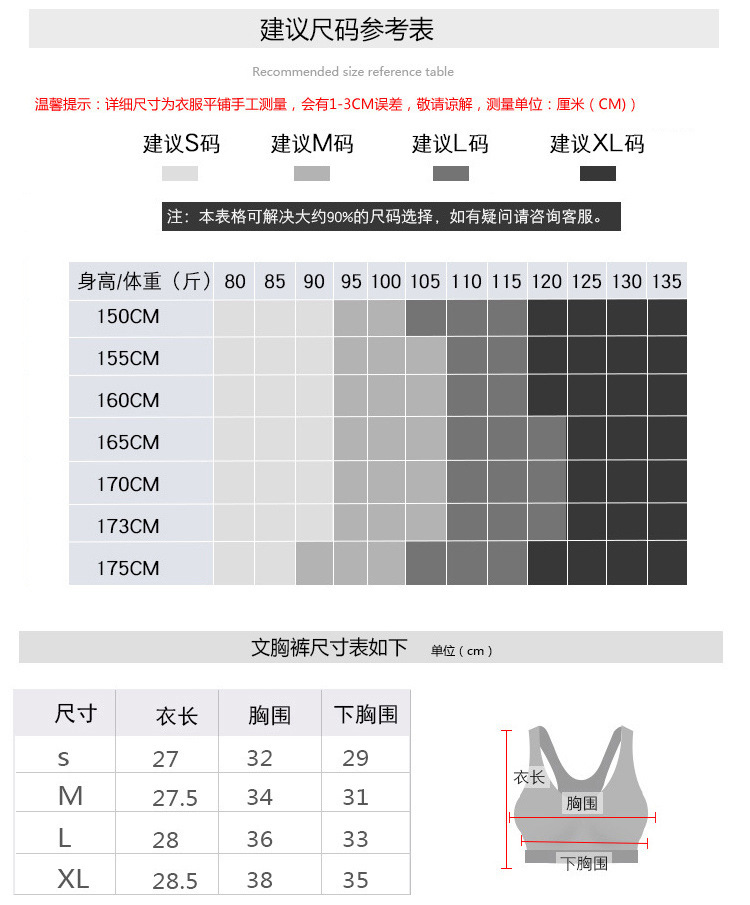 建议尺码参考表

Recommended size reference table

温馨提示：详细尺寸为衣服平铺手工测量，会有1-3CM误差，敬请谅解，测量单位：厘米（CM）

建议S码 建议M码 建议L码 建议XL码

注：本表格可解决大约90%的尺码选择，如有疑问请咨询客服。

| 身高/体重（斤） | 80 | 85 | 90 | 95 | 100 | 105 | 110 | 115 | 120 | 125 | 130 | 135 |
|---|---|---|---|---|---|---|---|---|---|---|---|---|
| 150CM | | | | | | | | | | | | |
| 155CM | | | | | | | | | | | | |
| 160CM | | | | | | | | | | | | |
| 165CM | | | | | | | | | | | | |
| 170CM | | | | | | | | | | | | |
| 173CM | | | | | | | | | | | | |
| 175CM | | | | | | | | | | | | |

文胸裤尺寸表如下 单位（cm）

| 尺寸 | 衣长 | 胸围 | 下胸围 |
|---|---|---|---|
| s | 27 | 32 | 29 |
| M | 27.5 | 34 | 31 |
| L | 28 | 36 | 33 |
| XL | 28.5 | 38 | 35 |

衣长
胸围
下胸围